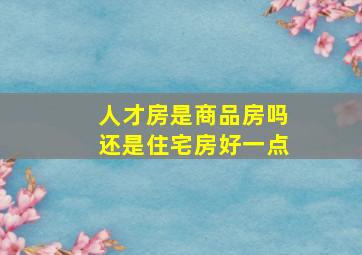 人才房是商品房吗
还是住宅房好一点